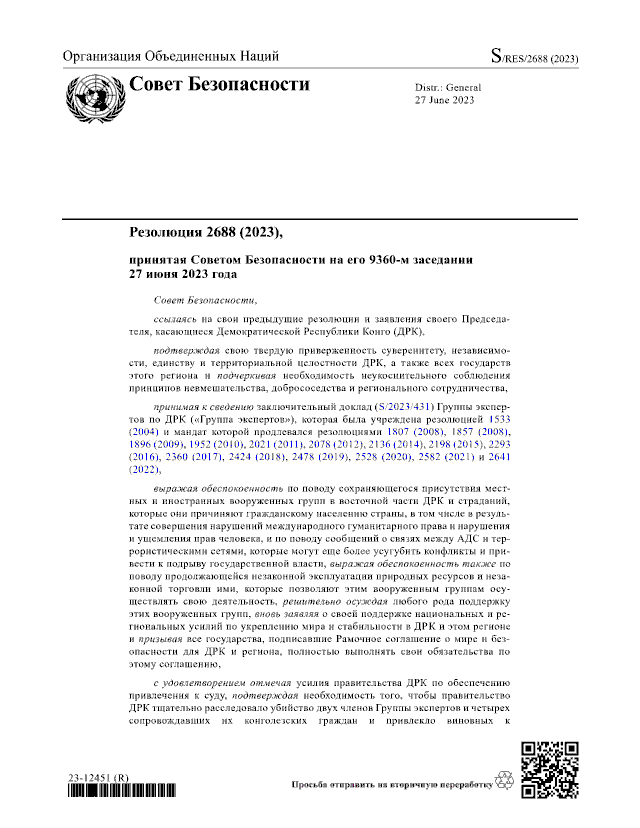 Организация Объединенных Наций

S/RES/2688 (2023)

Совет Безопасности

Distr.: General
27 June 2023

Резолюция 2688 (2023),

принятая Советом Безопасности на его 9360-м заседании 27 июня 2023 года

Совет Безопасности,

ссылаясь на свои предыдущие резолюции и заявления своего Председателя, касающиеся Демократической Республики Конго (ДРК),

подтверждая свою твердую приверженность суверенитету, независимости, единству и территориальной целостности ДРК, а также всех государств этого региона и подчеркивая необходимость неукоснительного соблюдения принципов невмешательства, добрососедства и регионального сотрудничества,

принимая к сведению заключительный доклад (S/2023/431) Группы экспертов по ДРК («Группа экспертов»), которая была учреждена резолюцией 1533 (2004) и мандат которой продлевался резолюциями 1807 (2008), 1857 (2008), 1896 (2009), 1952 (2010), 2021 (2011), 2078 (2012), 2136 (2014), 2198 (2015), 2293 (2016), 2360 (2017), 2424 (2018), 2478 (2019), 2528 (2020), 2582 (2021) и 2641 (2022),

выражая обеспокоенность по поводу сохраняющегося присутствия местных и иностранных вооруженных групп в восточной части ДРК и страданий, которые они причиняют гражданскому населению страны, в том числе в результате совершения нарушений международного гуманитарного права и нарушения и ущемления прав человека, и по поводу сообщений о связях между АДС и террористическими сетями, которые могут еще более усугубить конфликты и привести к подрыву государственной власти, выражая обеспокоенность также по поводу продолжающейся незаконной эксплуатации природных ресурсов и незаконной торговли ими, которые позволяют этим вооруженным группам осуществлять свою деятельность, решительно осуждая любого рода поддержку этих вооруженных групп, вновь заявляя о своей поддержке национальных и региональных усилий по укреплению мира и стабильности в ДРК и этом регионе и призывая все государства, подписавшие Рамочное соглашение о мире и безопасности для ДРК и региона, полностью выполнять свои обязательства по этому соглашению,

с удовлетворением отмечая усилия правительства ДРК по обеспечению привлечения к суду, подтверждая необходимость того, чтобы правительство ДРК тщательно расследовало убийство двух членов Группы экспертов и четырех сопровождавших их конголезских граждан и привлекло виновных к

23-12451 (R)

Просьба отправить на вторичную переработку